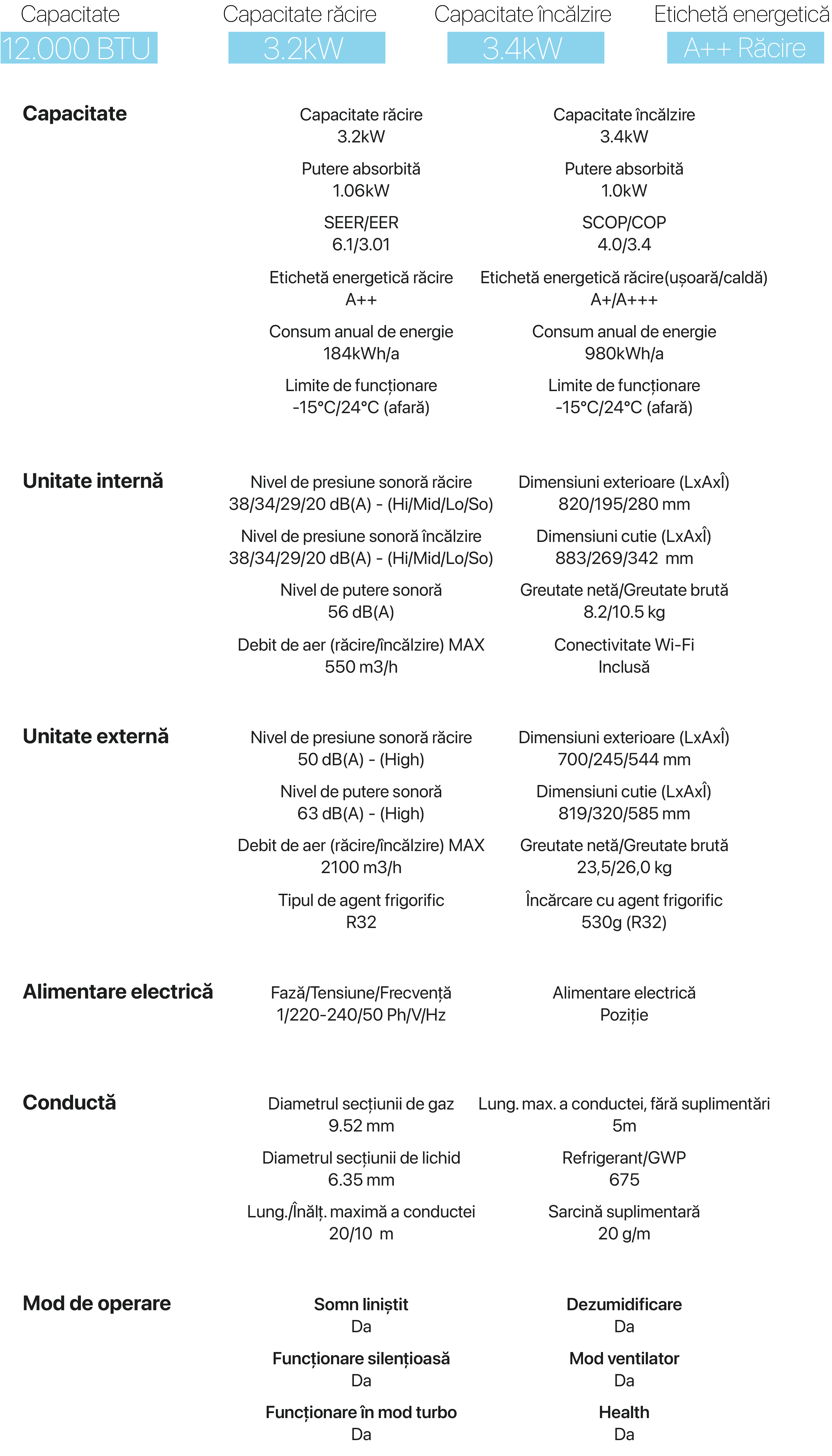 Capacitate
12.000 BTU

Capacitate răcire
3.2kW

Capacitate încălzire
3.4kW

Etichetă energetică
A++ Răcire

Capacitate

Capacitate răcire
3.2kW

Putere absorbită
1.06kW

SEER/EER
6.1/3.01

Etichetă energetică răcire
A++

Consum anual de energie
184kWh/a

Limite de funcționare
-15°C/24°C (afară)

Capacitate încălzire
3.4kW

Putere absorbită
1.0kW

SCOP/COP
4.0/3.4

Etichetă energetică răcire(ușoară/caldă)
A+/A+++

Consum anual de energie
980kWh/a

Limite de funcționare
-15°C/24°C (afară)

Unitate internă

Nivel de presiune sonoră răcire
38/34/29/20 dB(A) - (Hi/Mid/Lo/So)

Nivel de presiune sonoră încălzire
38/34/29/20 dB(A) - (Hi/Mid/Lo/So)

Nivel de putere sonoră
56 dB(A)

Debit de aer (răcire/încălzire) MAX
550 m3/h

Dimensiuni exterioare (LxAxÎ)
820/195/280 mm

Dimensiuni cutie (LxAxÎ)
883/269/342 mm

Greutate netă/Greutate brută
8.2/10.5 kg

Conectivitate Wi-Fi
Inclusă

Unitate externă

Nivel de presiune sonoră răcire
50 dB(A) - (High)

Nivel de putere sonoră
63 dB(A) - (High)

Debit de aer (răcire/încălzire) MAX
2100 m3/h

Tipul de agent frigorific
R32

Dimensiuni exterioare (LxAxÎ)
700/245/544 mm

Dimensiuni cutie (LxAxÎ)
819/320/585 mm

Greutate netă/Greutate brută
23,5/26,0 kg

Încărcare cu agent frigorific
530g (R32)

Alimentare electrică

Fază/Tensiune/Frecvență
1/220-240/50 Ph/V/Hz

Alimentare electrică
Poziție

Conductă

Diametrul secțiunii de gaz
9.52 mm

Diametrul secțiunii de lichid
6.35 mm

Lung./Înălț. maximă a conductei
20/10 m

Lung. max. a conductei, fără suplimentări
5m

Refrigerant/GWP
675

Sarcină suplimentară
20 g/m

Mod de operare

Somn liniștit
Da

Funcționare silențioasă
Da

Funcționare în mod turbo
Da

Dezumidificare
Da

Mod ventilator
Da

Health
Da